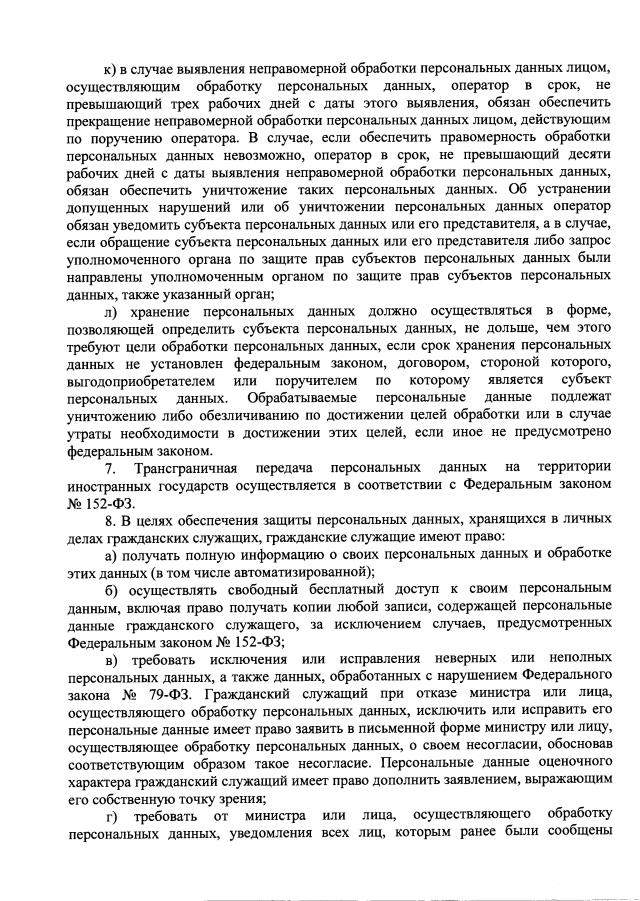 к) в случае выявления неправомерной обработки персональных данных лицом, осуществляющим обработку персональных данных, оператор в срок, не превышающий трех рабочих дней с даты этого выявления, обязан обеспечить прекращение неправомерной обработки персональных данных лицом, действующим по поручению оператора. В случае, если обеспечить правомерность обработки персональных данных невозможно, оператор в срок, не превышающий десяти рабочих дней с даты выявления неправомерной обработки персональных данных, обязан обеспечить уничтожение таких персональных данных. Об устранении допущенных нарушений или об уничтожении персональных данных оператор обязан уведомить субъекта персональных данных или его представителя, а в случае, если обращение субъекта персональных данных или его представителя либо запрос уполномоченного органа по защите прав субъектов персональных данных были направлены уполномоченным органом по защите прав субъектов персональных данных, также указанный орган;

л) хранение персональных данных должно осуществляться в форме, позволяющей определить субъекта персональных данных, не дольше, чем этого требуют цели обработки персональных данных, если срок хранения персональных данных не установлен федеральным законом, договором, стороной которого, выгодоприобретателем или поручителем по которому является субъект персональных данных. Обрабатываемые персональные данные подлежат уничтожению либо обезличиванию по достижении целей обработки или в случае утраты необходимости в достижении этих целей, если иное не предусмотрено федеральным законом.

7. Трансграничная передача персональных данных на территории иностранных государств осуществляется в соответствии с Федеральным законом № 152-ФЗ.

8. В целях обеспечения защиты персональных данных, хранящихся в личных делах гражданских служащих, гражданские служащие имеют право:

а) получать полную информацию о своих персональных данных и обработке этих данных (в том числе автоматизированной);

б) осуществлять свободный бесплатный доступ к своим персональным данным, включая право получать копии любой записи, содержащей персональные данные гражданского служащего, за исключением случаев, предусмотренных Федеральным законом № 152-ФЗ;

в) требовать исключения или исправления неверных или неполных персональных данных, а также данных, обработанных с нарушением Федерального закона № 79-ФЗ. Гражданский служащий при отказе министра или лица, осуществляющего обработку персональных данных, исключить или исправить его персональные данные имеет право заявить в письменной форме министру или лицу, осуществляющее обработку персональных данных, о своем несогласии, обосновав соответствующим образом такое несогласие. Персональные данные оценочного характера гражданский служащий имеет право дополнить заявлением, выражающим его собственную точку зрения;

г) требовать от министра или лица, осуществляющего обработку персональных данных, уведомления всех лиц, которым ранее были сообщены